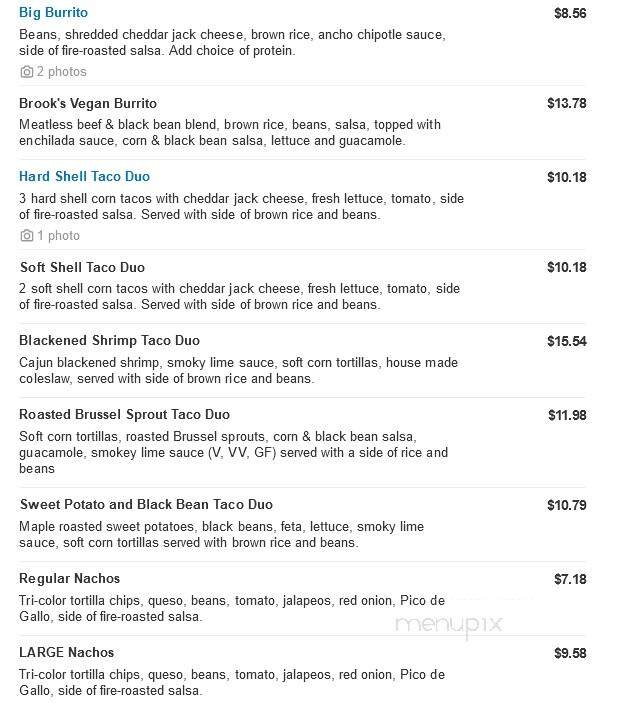 Big Burrito
$8.56
Beans, shredded cheddar jack cheese, brown rice, ancho chipotle sauce, side of fire-roasted salsa. Add choice of protein.
2 photos

Brook's Vegan Burrito
$13.78
Meatless beef & black bean blend, brown rice, beans, salsa, topped with enchilada sauce, corn & black bean salsa, lettuce and guacamole.

Hard Shell Taco Duo
$10.18
3 hard shell corn tacos with cheddar jack cheese, fresh lettuce, tomato, side of fire-roasted salsa. Served with side of brown rice and beans.
1 photo

Soft Shell Taco Duo
$10.18
2 soft shell corn tacos with cheddar jack cheese, fresh lettuce, tomato, side of fire-roasted salsa. Served with side of brown rice and beans.

Blackened Shrimp Taco Duo
$15.54
Cajun blackened shrimp, smoky lime sauce, soft corn tortillas, house made coleslaw, served with side of brown rice and beans.

Roasted Brussel Sprout Taco Duo
$11.98
Soft corn tortillas, roasted Brussel sprouts, corn & black bean salsa, guacamole, smokey lime sauce (V, VV, GF) served with a side of rice and beans

Sweet Potato and Black Bean Taco Duo
$10.79
Maple roasted sweet potatoes, black beans, feta, lettuce, smoky lime sauce, soft corn tortillas served with brown rice and beans.

Regular Nachos
$7.18
Tri-color tortilla chips, queso, beans, tomato, jalapeos, red onion, Pico de Gallo, side of fire-roasted salsa.

menupix

LARGE Nachos
$9.58
Tri-color tortilla chips, queso, beans, tomato, jalapeos, red onion, Pico de Gallo, side of fire-roasted salsa.